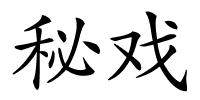 秘戏